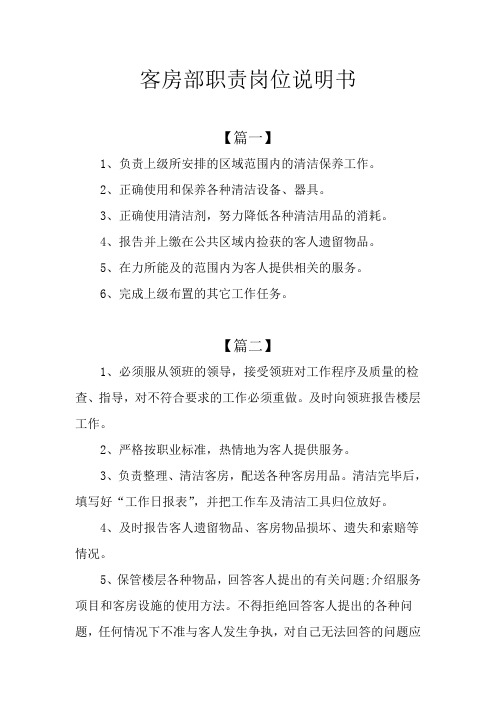 客房部职责岗位说明书

【篇一】

1、负责上级所安排的区域范围内的清洁保养工作。

2、正确使用和保养各种清洁设备、器具。

3、正确使用清洁剂，努力降低各种清洁用品的消耗。

4、报告并上缴在公共区域内捡获的客人遗留物品。

5、在力所能及的范围内为客人提供相关的服务。

6、完成上级布置的其它工作任务。

【篇二】

1、必须服从领班的领导，接受领班对工作程序及质量的检查、指导，对不符合要求的工作必须重做。及时向领班报告楼层工作。

2、严格按职业标准，热情地为客人提供服务。

3、负责整理、清洁客房，配送各种客房用品。清洁完毕后，填写好“工作日报表”，并把工作车及清洁工具归位放好。

4、及时报告客人遗留物品、客房物品损坏、遗失和索赔等情况。

5、保管楼层各种物品，回答客人提出的有关问题;介绍服务项目和客房设施的使用方法。不得拒绝回答客人提出的各种问题，任何情况下不准与客人发生争执，对自己无法回答的问题应